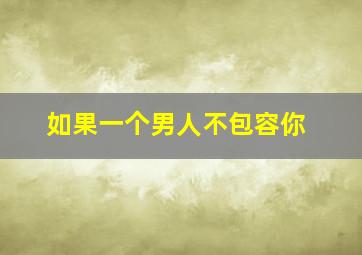 如果一个男人不包容你